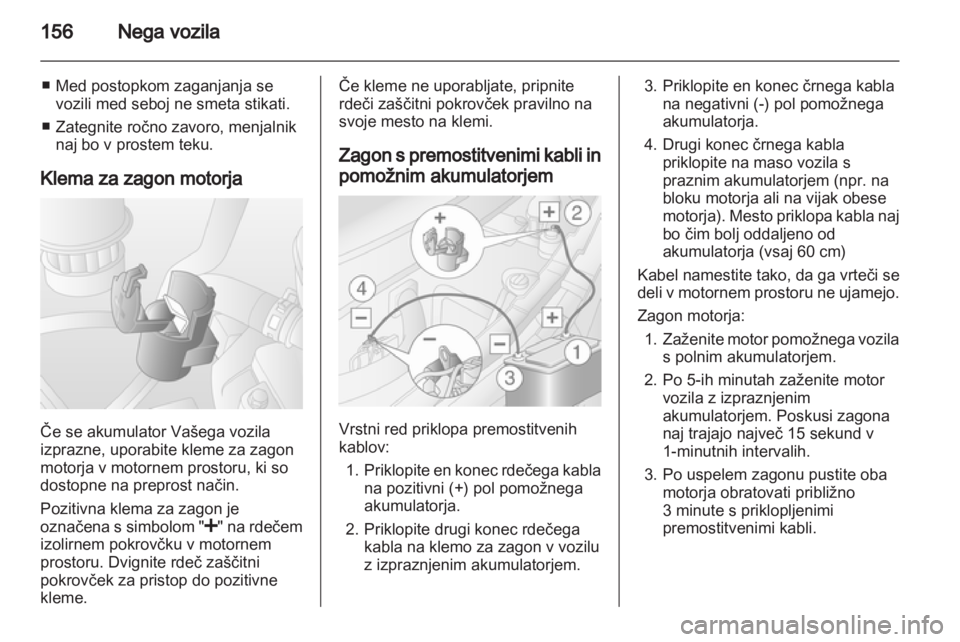 156 Nega vozila

■ Med postopkom zaganjanja se vozili med seboj ne smeta stikati.

■ Zategnite ročno zavoro, menjalnik naj bo v prostem teku.

Klema za zagon motorja

Če se akumulator Vašega vozila izprazne, uporabite kleme za zagon motorja v motornem prostoru, ki so dostopne na preprost način.

Pozitivna klema za zagon je označena s simbolom "+" na rdečem izolirnem pokrovčku v motornem prostoru. Dvignite rdeč zaščitni pokrovček za pristop do pozitivne kleme.

Če kleme ne uporabljate, pripnite rdeči zaščitni pokrovček pravilno na svoje mesto na klemi.

Zagon s premostitvenimi kabli in pomožnim akumulatorjem

+ 2
4
−
+
−
−
1
3

Vrstni red priklopa premostitvenih kablov:

1. Priklopite en konec rdečega kabla na pozitivni (+) pol pomožnega akumulatorja.

2. Priklopite drugi konec rdečega kabla na klemo za zagon v vozilu z izpraznjenim akumulatorjem.

3. Priklopite en konec črnega kabla na negativni (-) pol pomožnega akumulatorja.

4. Drugi konec črnega kabla priklopite na maso vozila s praznim akumulatorjem (npr. na bloku motorja ali na vijak obese motorja). Mesto priklopa kabla naj bo čim bolj oddaljeno od akumulatorja (vsaj 60 cm)

Kabel namestite tako, da ga vrteči se deli v motornem prostoru ne ujamejo.

Zagon motorja:

1. Zaženite motor pomožnega vozila s polnim akumulatorjem.

2. Po 5-ih minutah zaženite motor vozila z izpraznjenim akumulatorjem. Poskusi zagona naj trajajo največ 15 sekund v 1-minutnih intervalih.

3. Po uspelem zagonu pustite oba motorja obratovati približno 3 minute s priklopljenimi premostitvenimi kabli.

carmanualsonline.info